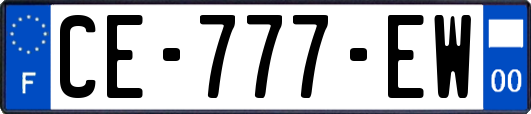 F
CE-777-EW
00